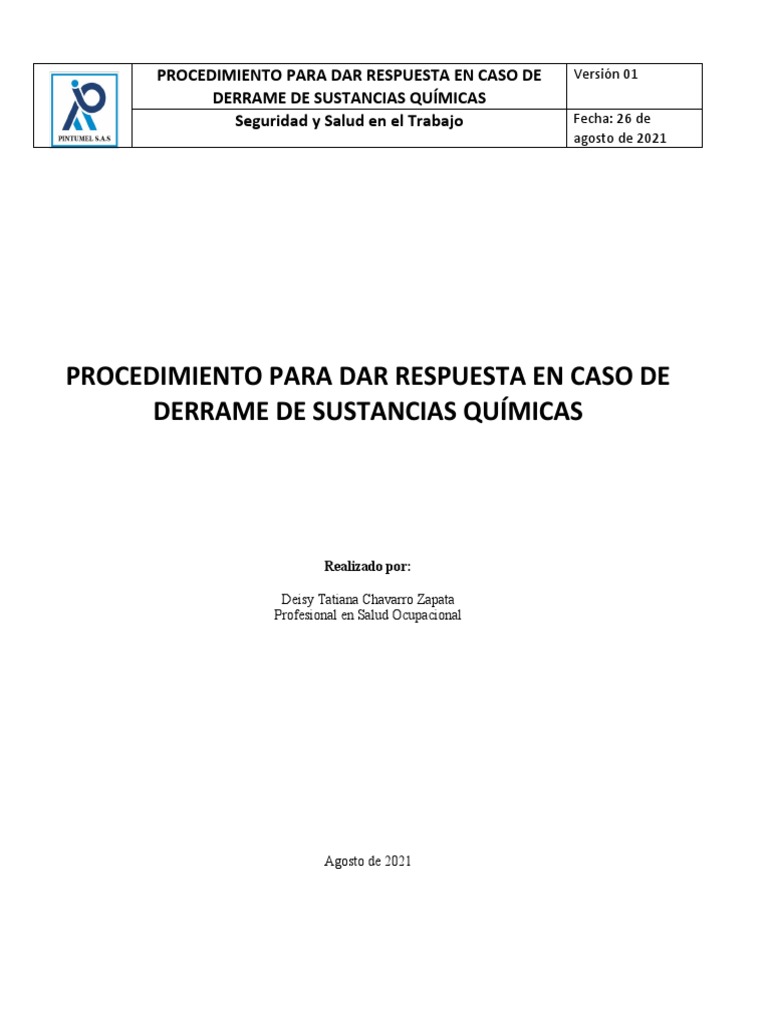 PINTUMEL S.A.S

PROCEDIMIENTO PARA DAR RESPUESTA EN CASO DE DERRAME DE SUSTANCIAS QUÍMICAS

Versión 01

Seguridad y Salud en el Trabajo

Fecha: 26 de agosto de 2021

PROCEDIMIENTO PARA DAR RESPUESTA EN CASO DE DERRAME DE SUSTANCIAS QUÍMICAS

Realizado por:

Deisy Tatiana Chavarro Zapata
Profesional en Salud Ocupacional

Agosto de 2021